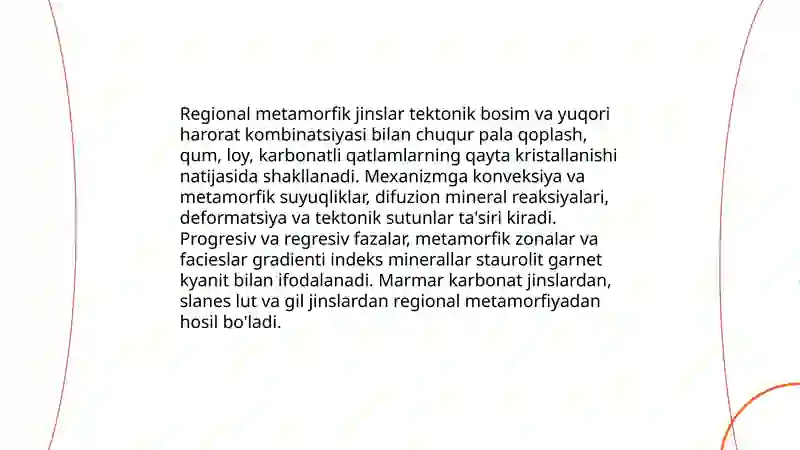 Regional metamorfik jinslar tektonik bosim va yuqori harorat kombinatsiyasi bilan chuqur pala qoplash, qum, loy, karbonatli qatlamlarning qayta kristallanishi natijasida shakllanadi. Mexanizmga konveksiya va metamorfik suyuqliklar, difuzion mineral reaksiyalari, deformatsiya va tektonik sutunlar ta'siri kiradi. Progresiv va regresiv fazalar, metamorfik zonalar va facieslar gradienti indeks minerallar staurolit garnet kyanit bilan ifodalanadi. Marmar karbonat jinslardan, slanes lut va gil jinslardan regional metamorfiyadan hosil bo'ladi.